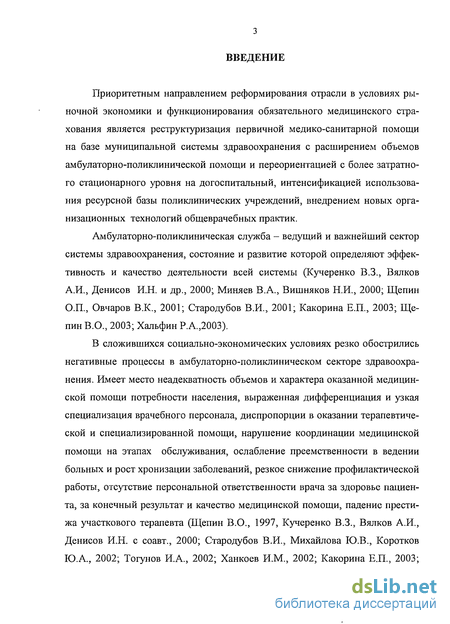 3

ВВЕДЕНИЕ

Приоритетным направлением реформирования отрасли в условиях рыночной экономики и функционирования обязательного медицинского страхования является реструктуризация первичной медико-санитарной помощи на базе муниципальной системы здравоохранения с расширением объемов амбулаторно-поликлинической помощи и переориентацией с более затратного стационарного уровня на догоспитальный, интенсификацией использования ресурсной базы поликлинических учреждений, внедрением новых организационных технологий общеврачебных практик.

Амбулаторно-поликлиническая служба – ведущий и важнейший сектор системы здравоохранения, состояние и развитие которой определяют эффективность и качество деятельности всей системы (Кучеренко В.З., Вялков А.И., Денисов И.Н. и др., 2000; Миняев В.А., Вишняков Н.И., 2000; Щепин О.П., Овчаров В.К., 2001; Стародубов В.И., 2001; Какорина Е.П., 2003; Щепин В.О., 2003; Хальфин Р.А.,2003).

В сложившихся социально-экономических условиях резко обострились негативные процессы в амбулаторно-поликлиническом секторе здравоохранения. Имеет место неадекватность объемов и характера оказанной медицинской помощи потребности населения, выраженная дифференциация и узкая специализация врачебного персонала, диспропорции в оказании терапевтической и специализированной помощи, нарушение координации медицинской помощи на этапах обслуживания, ослабление преемственности в ведении больных и рост хронизации заболеваний, резкое снижение профилактической работы, отсутствие персональной ответственности врача за здоровье пациента, за конечный результат и качество медицинской помощи, падение престижа участкового терапевта (Щепин В.О., 1997, Кучеренко В.З., Вялков А.И., Денисов И.Н. с соавт., 2000; Стародубов В.И., Михайлова Ю.В., Коротков Ю.А., 2002; Тогунов И.А., 2002; Ханкоев И.М., 2002; Какорина Е.П., 2003;

dsLib.net
библиотека диссертаций